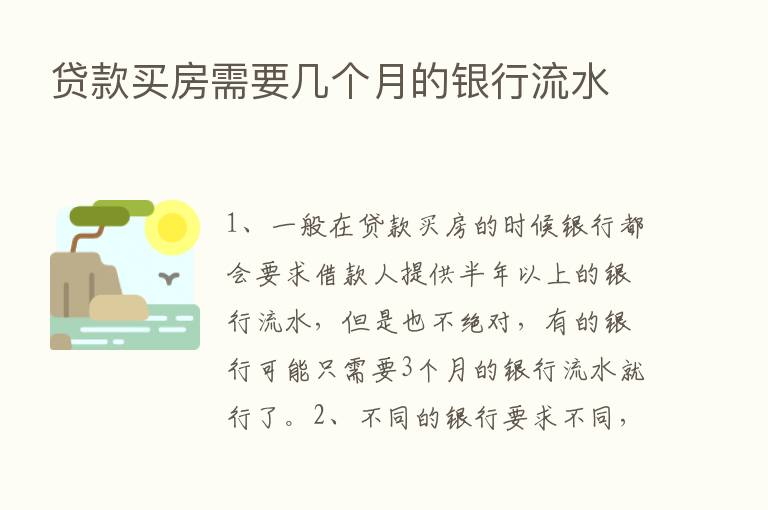 贷款买房需要几个月的银行流水

1、一般在贷款买房的时候银行都会要求借款人提供半年以上的银行流水，但是也不绝对，有的银行可能只需要3个月的银行流水就行了。2、不同的银行要求不同，